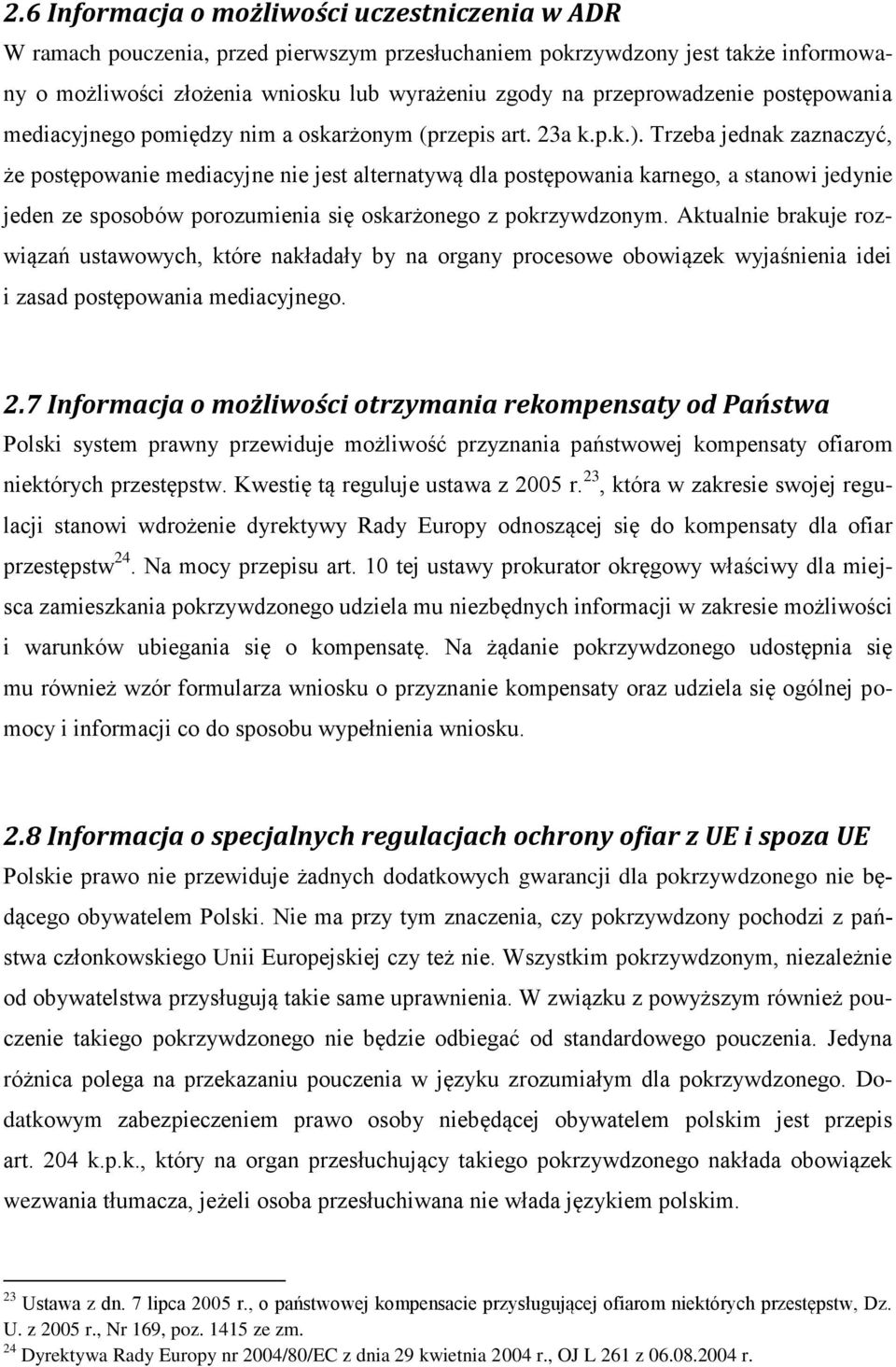 2.6 Informacja o możliwości uczestniczenia w ADR
W ramach pouczenia, przed pierwszym przesłuchaniem pokrzywdzony jest także informowany o możliwości złożenia wniosku lub wyrażeniu zgody na przeprowadzenie postępowania mediacyjnego pomiędzy nim a oskarżonym (przepis art. 23a k.p.k.). Trzeba jednak zaznaczyć, że postępowanie mediacyjne nie jest alternatywą dla postępowania karnego, a stanowi jedynie jeden ze sposobów porozumienia się oskarżonego z pokrzywdzonym. Aktualnie brakuje rozwiązań ustawowych, które nakładały by na organy procesowe obowiązek wyjaśnienia idei i zasad postępowania mediacyjnego.

2.7 Informacja o możliwości otrzymania rekompensaty od Państwa
Polski system prawny przewiduje możliwość przyznania państwowej kompensaty ofiarom niektórych przestępstw. Kwestię tą reguluje ustawa z 2005 r.$^{23}$, która w zakresie swojej regulacji stanowi wdrożenie dyrektywy Rady Europy odnoszącej się do kompensaty dla ofiar przestępstw$^{24}$. Na mocy przepisu art. 10 tej ustawy prokurator okręgowy właściwy dla miejsca zamieszkania pokrzywdzonego udziela mu niezbędnych informacji w zakresie możliwości i warunków ubiegania się o kompensatę. Na żądanie pokrzywdzonego udostępnia się mu również wzór formularza wniosku o przyznanie kompensaty oraz udziela się ogólnej pomocy i informacji co do sposobu wypełnienia wniosku.

2.8 Informacja o specjalnych regulacjach ochrony ofiar z UE i spoza UE
Polskie prawo nie przewiduje żadnych dodatkowych gwarancji dla pokrzywdzonego nie będącego obywatelem Polski. Nie ma przy tym znaczenia, czy pokrzywdzony pochodzi z państwa członkowskiego Unii Europejskiej czy też nie. Wszystkim pokrzywdzonym, niezależnie od obywatelstwa przysługują takie same uprawnienia. W związku z powyższym również pouczenie takiego pokrzywdzonego nie będzie odbiegać od standardowego pouczenia. Jedyna różnica polega na przekazaniu pouczenia w języku zrozumiałym dla pokrzywdzonego. Dodatkowym zabezpieczeniem prawo osoby niebędącej obywatelem polskim jest przepis art. 204 k.p.k., który na organ przesłuchujący takiego pokrzywdzonego nakłada obowiązek wezwania tłumacza, jeżeli osoba przesłuchiwana nie włada językiem polskim.

$^{23}$ Ustawa z dn. 7 lipca 2005 r., o państwowej kompensacie przysługującej ofiarom niektórych przestępstw, Dz. U. z 2005 r., Nr 169, poz. 1415 ze zm.
$^{24}$ Dyrektywa Rady Europy nr 2004/80/EC z dnia 29 kwietnia 2004 r., OJ L 261 z 06.08.2004 r.